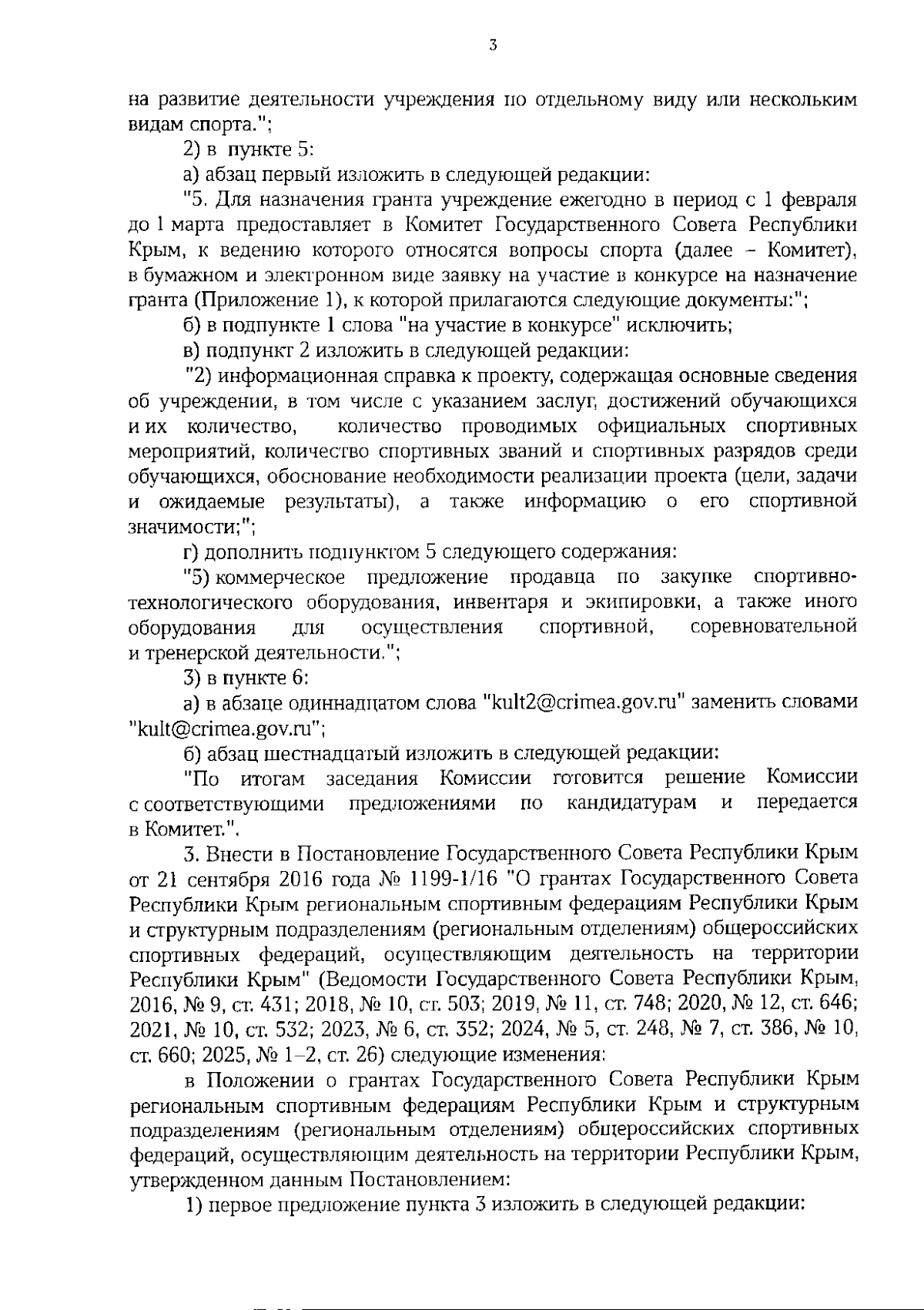 3

на развитие деятельности учреждения по отдельному виду или нескольким видам спорта.";

2) в пункте 5:

а) абзац первый изложить в следующей редакции:

"5. Для назначения гранта учреждение ежегодно в период с 1 февраля до 1 марта предоставляет в Комитет Государственного Совета Республики Крым, к ведению которого относятся вопросы спорта (далее – Комитет), в бумажном и электронном виде заявку на участие в конкурсе на назначение гранта (Приложение 1), к которой прилагаются следующие документы:";

б) в подпункте 1 слова "на участие в конкурсе" исключить;

в) подпункт 2 изложить в следующей редакции:

"2) информационная справка к проекту, содержащая основные сведения об учреждении, в том числе с указанием заслуг, достижений обучающихся и их количество, количество проводимых официальных спортивных мероприятий, количество спортивных званий и спортивных разрядов среди обучающихся, обоснование необходимости реализации проекта (цели, задачи и ожидаемые результаты), а также информацию о его спортивной значимости;";

г) дополнить подпунктом 5 следующего содержания:

"5) коммерческое предложение продавца по закупке спортивно-технологического оборудования, инвентаря и экипировки, а также иного оборудования для осуществления спортивной, соревновательной и тренерской деятельности.";

3) в пункте 6:

а) в абзаце одиннадцатом слова "kult2@crimea.gov.ru" заменить словами "kult@crimea.gov.ru";

б) абзац шестнадцатый изложить в следующей редакции:

"По итогам заседания Комиссии готовится решение Комиссии с соответствующими предложениями по кандидатурам и передается в Комитет.".

3. Внести в Постановление Государственного Совета Республики Крым от 21 сентября 2016 года № 1199-1/16 "О грантах Государственного Совета Республики Крым региональным спортивным федерациям Республики Крым и структурным подразделениям (региональным отделениям) общероссийских спортивных федераций, осуществляющим деятельность на территории Республики Крым" (Ведомости Государственного Совета Республики Крым, 2016, № 9, ст. 431; 2018, № 10, ст. 503; 2019, № 11, ст. 748; 2020, № 12, ст. 646; 2021, № 10, ст. 532; 2023, № 6, ст. 352; 2024, № 5, ст. 248, № 7, ст. 386, № 10, ст. 660; 2025, № 1–2, ст. 26) следующие изменения:

в Положении о грантах Государственного Совета Республики Крым региональным спортивным федерациям Республики Крым и структурным подразделениям (региональным отделениям) общероссийских спортивных федераций, осуществляющим деятельность на территории Республики Крым, утвержденном данным Постановлением:

1) первое предложение пункта 3 изложить в следующей редакции: